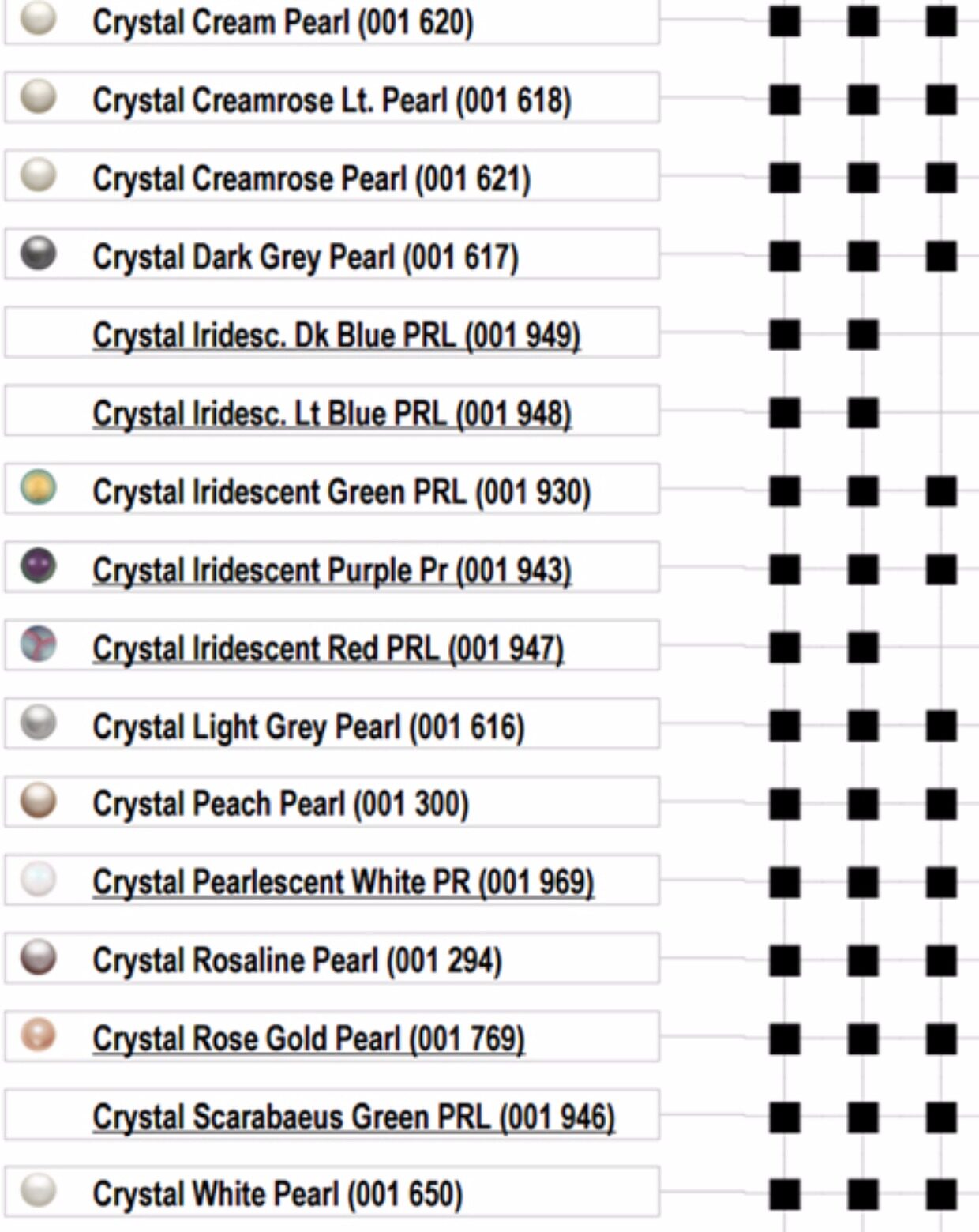 Crystal Cream Pearl (001 620)

Crystal Creamrose Lt. Pearl (001 618)

Crystal Creamrose Pearl (001 621)

Crystal Dark Grey Pearl (001 617)

Crystal Iridesc. Dk Blue PRL (001 949)

Crystal Iridesc. Lt Blue PRL (001 948)

Crystal Iridescent Green PRL (001 930)

Crystal Iridescent Purple Pr (001 943)

Crystal Iridescent Red PRL (001 947)

Crystal Light Grey Pearl (001 616)

Crystal Peach Pearl (001 300)

Crystal Pearlescent White PR (001 969)

Crystal Rosaline Pearl (001 294)

Crystal Rose Gold Pearl (001 769)

Crystal Scarabaeus Green PRL (001 946)

Crystal White Pearl (001 650)